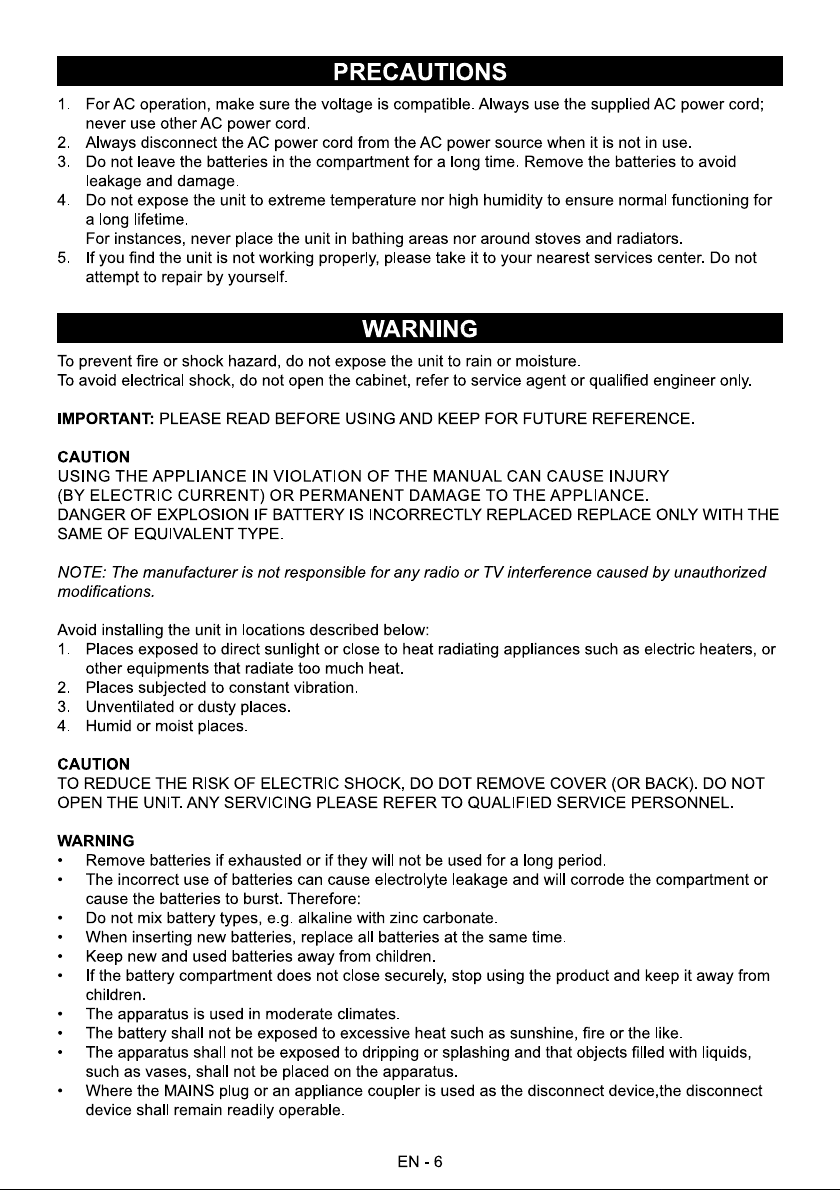 PRECAUTIONS

1. For AC operation, make sure the voltage is compatible. Always use the supplied AC power cord; never use other AC power cord.
2. Always disconnect the AC power cord from the AC power source when it is not in use.
3. Do not leave the batteries in the compartment for a long time. Remove the batteries to avoid leakage and damage.
4. Do not expose the unit to extreme temperature nor high humidity to ensure normal functioning for a long lifetime.
For instances, never place the unit in bathing areas nor around stoves and radiators.
5. If you find the unit is not working properly, please take it to your nearest services center. Do not attempt to repair by yourself.

WARNING

To prevent fire or shock hazard, do not expose the unit to rain or moisture.
To avoid electrical shock, do not open the cabinet, refer to service agent or qualified engineer only.

IMPORTANT: PLEASE READ BEFORE USING AND KEEP FOR FUTURE REFERENCE.

CAUTION
USING THE APPLIANCE IN VIOLATION OF THE MANUAL CAN CAUSE INJURY (BY ELECTRIC CURRENT) OR PERMANENT DAMAGE TO THE APPLIANCE.
DANGER OF EXPLOSION IF BATTERY IS INCORRECTLY REPLACED REPLACE ONLY WITH THE SAME OF EQUIVALENT TYPE.

NOTE: The manufacturer is not responsible for any radio or TV interference caused by unauthorized modifications.

Avoid installing the unit in locations described below:
1. Places exposed to direct sunlight or close to heat radiating appliances such as electric heaters, or other equipments that radiate too much heat.
2. Places subjected to constant vibration.
3. Unventilated or dusty places.
4. Humid or moist places.

CAUTION
TO REDUCE THE RISK OF ELECTRIC SHOCK, DO DOT REMOVE COVER (OR BACK). DO NOT OPEN THE UNIT. ANY SERVICING PLEASE REFER TO QUALIFIED SERVICE PERSONNEL.

WARNING
• Remove batteries if exhausted or if they will not be used for a long period.
• The incorrect use of batteries can cause electrolyte leakage and will corrode the compartment or cause the batteries to burst. Therefore:
• Do not mix battery types, e.g. alkaline with zinc carbonate.
• When inserting new batteries, replace all batteries at the same time.
• Keep new and used batteries away from children.
• If the battery compartment does not close securely, stop using the product and keep it away from children.
• The apparatus is used in moderate climates.
• The battery shall not be exposed to excessive heat such as sunshine, fire or the like.
• The apparatus shall not be exposed to dripping or splashing and that objects filled with liquids, such as vases, shall not be placed on the apparatus.
• Where the MAINS plug or an appliance coupler is used as the disconnect device,the disconnect device shall remain readily operable.

EN - 6